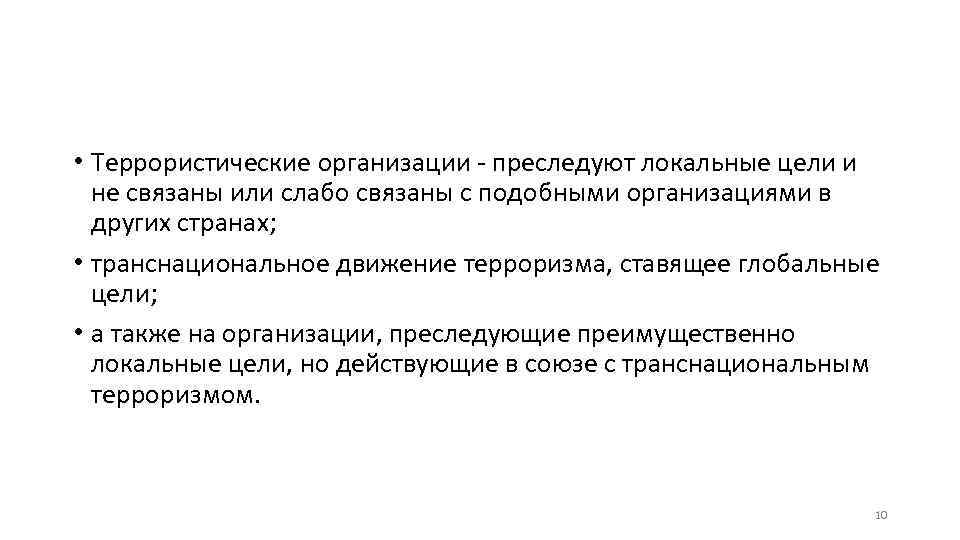 • Террористические организации - преследуют локальные цели и не связаны или слабо связаны с подобными организациями в других странах;

• транснациональное движение терроризма, ставящее глобальные цели;

• а также на организации, преследующие преимущественно локальные цели, но действующие в союзе с транснациональным терроризмом.

10